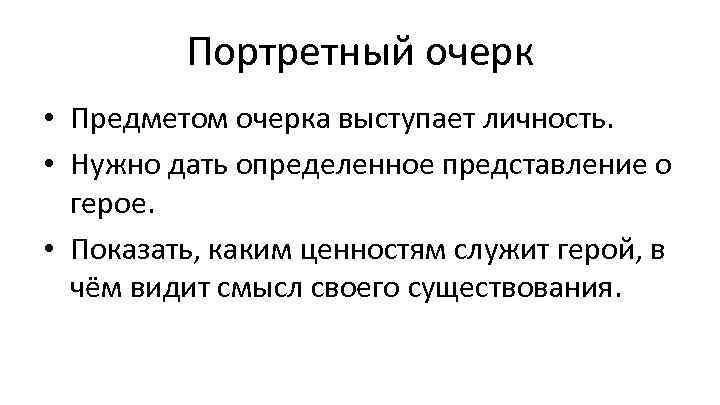 Портретный очерк

• Предметом очерка выступает личность.
• Нужно дать определенное представление о герое.
• Показать, каким ценностям служит герой, в чём видит смысл своего существования.